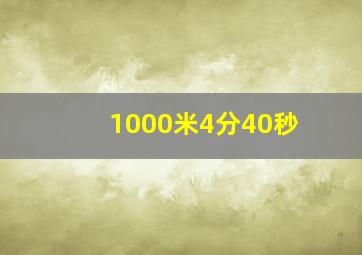 1000米4分40秒